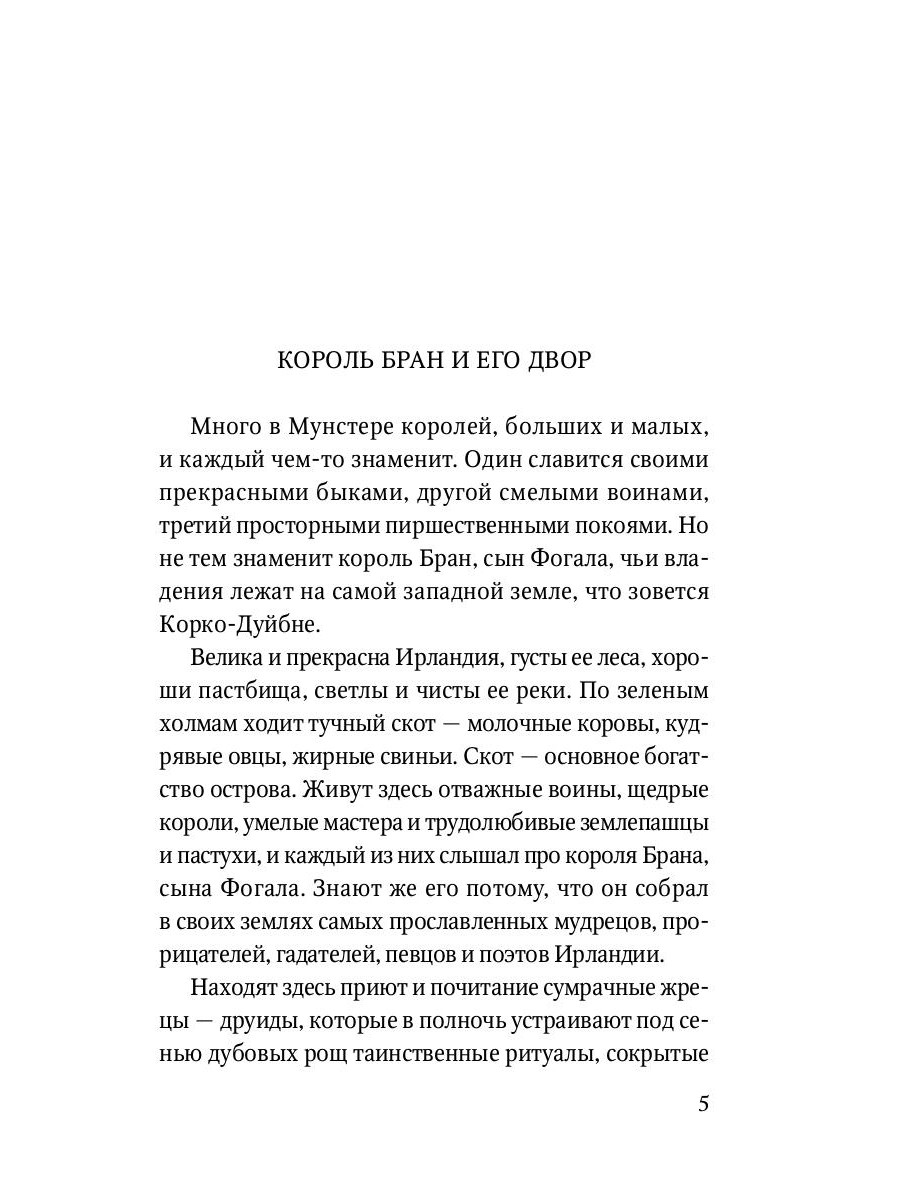 КОРОЛЬ БРАН И ЕГО ДВОР

Много в Мунстере королей, больших и малых, и каждый чем-то знаменит. Один славится своими прекрасными быками, другой смелыми воинами, третий просторными пиршественными покоями. Но не тем знаменит король Бран, сын Фогала, чьи владения лежат на самой западной земле, что зовется Корко-Дуйбне.

Велика и прекрасна Ирландия, густы ее леса, хороши пастбища, светлы и чисты ее реки. По зеленым холмам ходит тучный скот — молочные коровы, кудрявые овцы, жирные свиньи. Скот — основное богатство острова. Живут здесь отважные воины, щедрые короли, умелые мастера и трудолюбивые землепашцы и пастухи, и каждый из них слышал про короля Брана, сына Фогала. Знают же его потому, что он собрал в своих землях самых прославленных мудрецов, прорицателей, гадателей, певцов и поэтов Ирландии.

Находят здесь приют и почитание сумрачные жрецы — друиды, которые в полночь устраивают под сенью дубовых рощ таинственные ритуалы, сокрытые

5